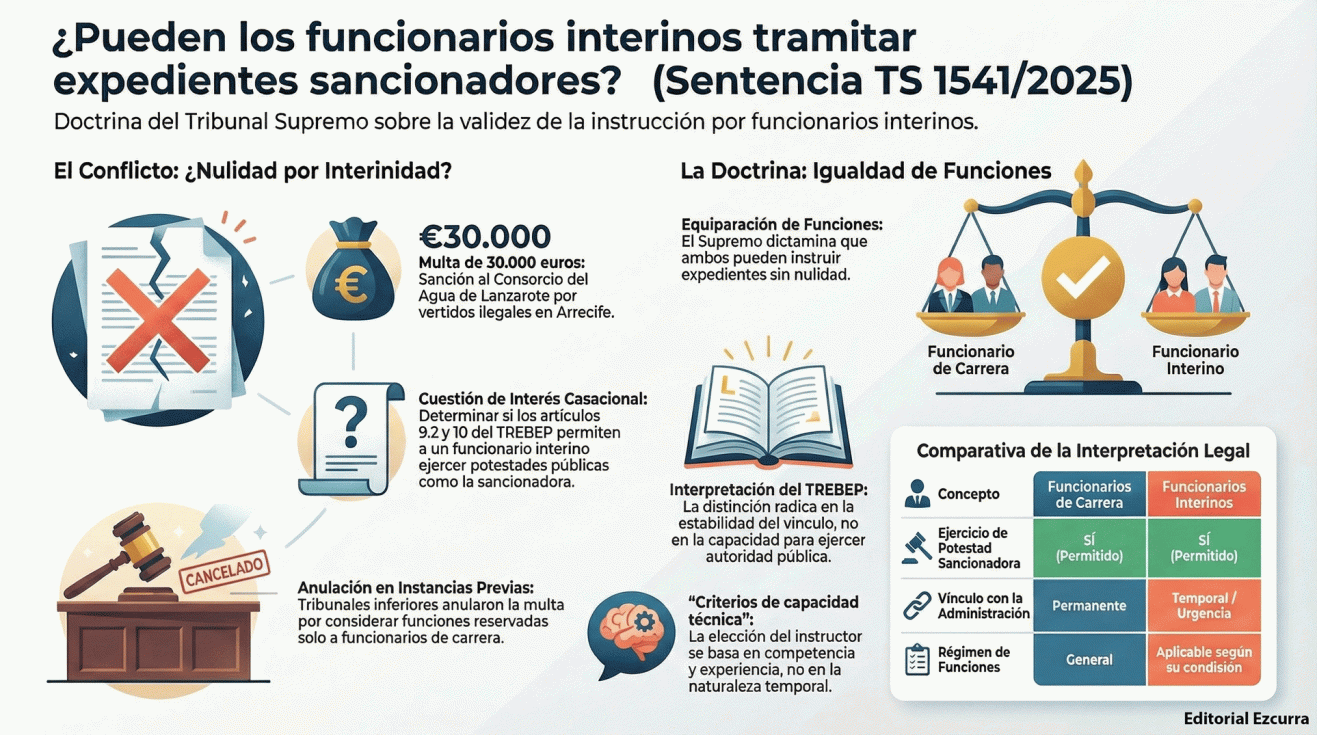 ¿Pueden los funcionarios interinos tramitar expedientes sancionadores? (Sentencia TS 1541/2025)

Doctrina del Tribunal Supremo sobre la validez de la instrucción por funcionarios interinos.

El Conflicto: ¿Nulidad por Interinidad?

€30.000

Multa de 30.000 euros: Sanción al Consorcio del Agua de Lanzarote por vertidos ilegales en Arrecife.

Cuestión de Interés Casacional: Determinar si los artículos 9.2 y 10 del TREBEP permiten a un funcionario interino ejercer potestades públicas como la sancionadora.

CANCELADO

Anulación en Instancias Previas: Tribunales inferiores anularon la multa por considerar funciones reservadas solo a funcionarios de carrera.

La Doctrina: Igualdad de Funciones

Equiparación de Funciones: El Supremo dictamina que ambos pueden instruir expedientes sin nulidad.

Funcionario de Carrera

Funcionario Interino

Interpretación del TREBEP: La distinción radica en la estabilidad del vínculo, no en la capacidad para ejercer autoridad pública.

“Criterios de capacidad técnica”: La elección del instructor se basa en competencia y experiencia, no en la naturaleza temporal.

Comparativa de la Interpretación Legal

| Concepto | Funcionarios de Carrera | Funcionarios Interinos |
|---|---|---|
| Ejercicio de Potestad Sancionadora | SÍ (Permitido) | SÍ (Permitido) |
| Vínculo con la Administración | Permanente | Temporal / Urgencia |
| Régimen de Funciones | General | Aplicable según su condición |

Editorial Ezcurra